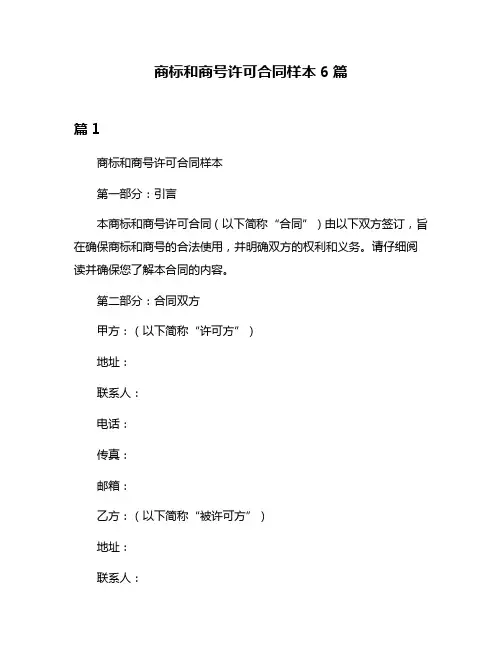 商标和商号许可合同样本 6 篇

篇 1

商标和商号许可合同样本

第一部分：引言

本商标和商号许可合同（以下简称“合同”）由以下双方签订，旨在确保商标和商号的合法使用，并明确双方的权利和义务。请仔细阅读并确保您了解本合同的内容。

第二部分：合同双方

甲方：（以下简称“许可方”）

地址：

联系人：

电话：

传真：

邮箱：

乙方：（以下简称“被许可方”）

地址：

联系人：